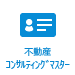 不動産
コンサルティングマスター